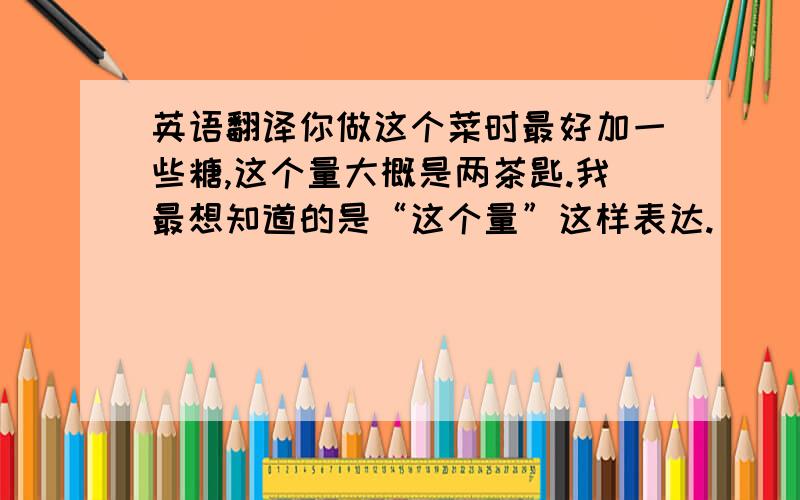 英语翻译你做这个菜时最好加一些糖,这个量大概是两茶匙.我最想知道的是“这个量”这样表达.